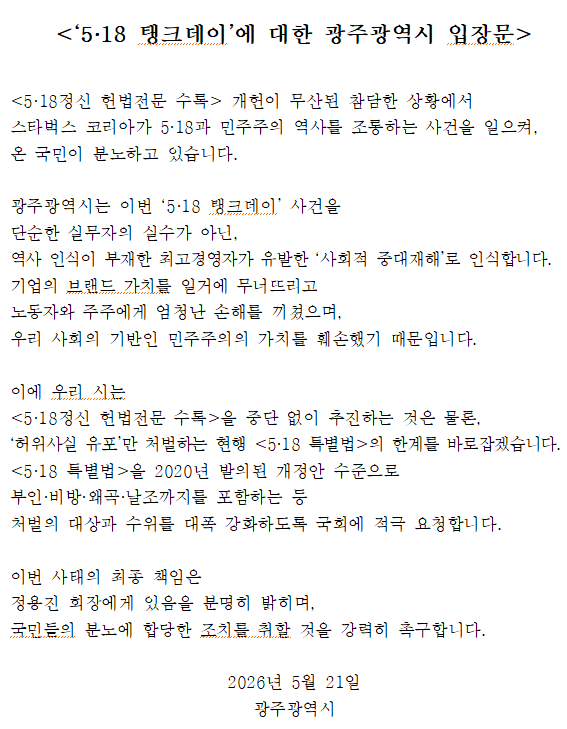 <‘5·18 탱크데이’에 대한 광주광역시 입장문>

<5·18정신 헌법전문 수록> 개헌이 무산된 참담한 상황에서
스타벅스 코리아가 5·18과 민주주의 역사를 조롱하는 사건을 일으켜,
온 국민이 분노하고 있습니다.

광주광역시는 이번 ‘5·18 탱크데이’ 사건을
단순한 실무자의 실수가 아닌,
역사 인식이 부재한 최고경영자가 유발한 ‘사회적 중대재해’로 인식합니다.
기업의 브랜드 가치를 일거에 무너뜨리고
노동자와 주주에게 엄청난 손해를 끼쳤으며,
우리 사회의 기반인 민주주의의 가치를 훼손했기 때문입니다.

이에 우리 시는
<5·18정신 헌법전문 수록>을 중단 없이 추진하는 것은 물론,
‘허위사실 유포’만 처벌하는 현행 <5·18 특별법>의 한계를 바로잡겠습니다.
<5·18 특별법>을 2020년 발의된 개정안 수준으로
부인·비방·왜곡·날조까지를 포함하는 등
처벌의 대상과 수위를 대폭 강화하도록 국회에 적극 요청합니다.

이번 사태의 최종 책임은
정용진 회장에게 있음을 분명히 밝히며,
국민들의 분노에 합당한 조치를 취할 것을 강력히 촉구합니다.

2026년 5월 21일
광주광역시